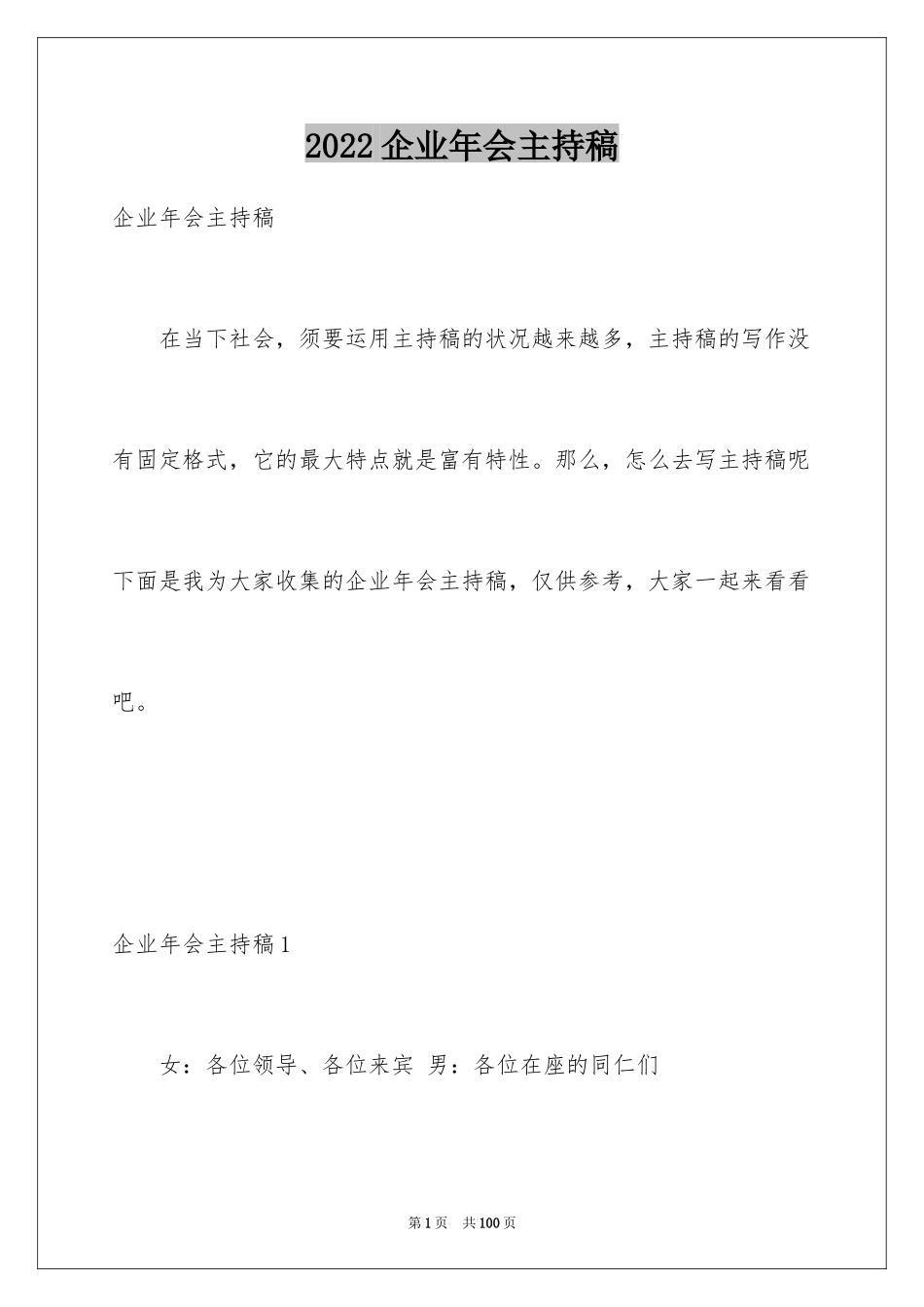 2022企业年会主持稿

企业年会主持稿

在当下社会，须要运用主持稿的状况越来越多，主持稿的写作没有固定格式，它的最大特点就是富有特性。那么，怎么去写主持稿呢下面是我为大家收集的企业年会主持稿，仅供参考，大家一起来看看吧。

企业年会主持稿1

女：各位领导、各位来宾 男：各位在座的同仁们

第1页 共100页